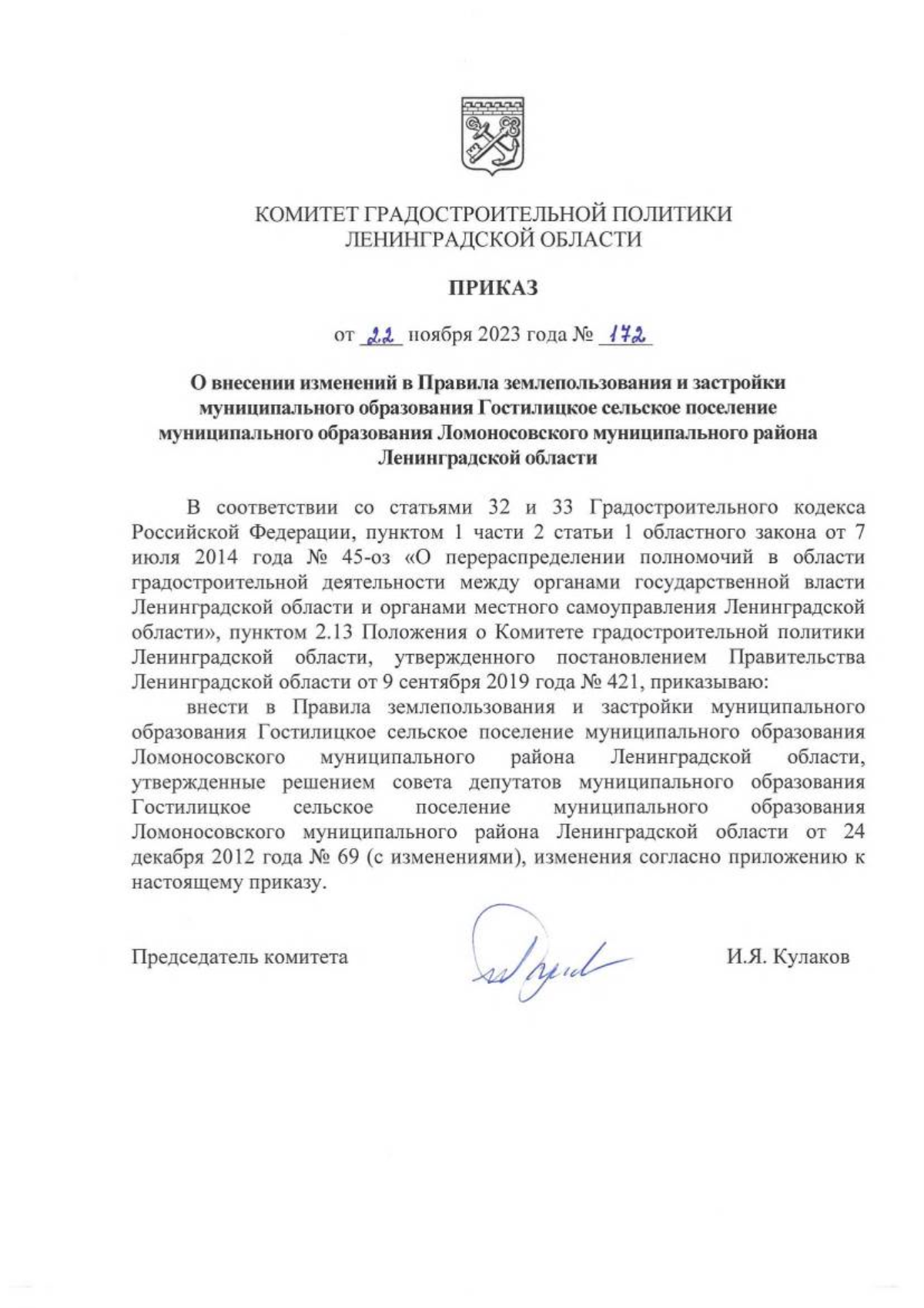 КОМИТЕТ ГРАДОСТРОИТЕЛЬНОЙ ПОЛИТИКИ
ЛЕНИНГРАДСКОЙ ОБЛАСТИ

ПРИКАЗ

от 22 ноября 2023 года № 172

О внесении изменений в Правила землепользования и застройки муниципального образования Гостилицкое сельское поселение муниципального образования Ломоносовского муниципального района Ленинградской области

В соответствии со статьями 32 и 33 Градостроительного кодекса Российской Федерации, пунктом 1 части 2 статьи 1 областного закона от 7 июля 2014 года № 45-оз «О перераспределении полномочий в области градостроительной деятельности между органами государственной власти Ленинградской области и органами местного самоуправления Ленинградской области», пунктом 2.13 Положения о Комитете градостроительной политики Ленинградской области, утвержденного постановлением Правительства Ленинградской области от 9 сентября 2019 года № 421, приказываю:

внести в Правила землепользования и застройки муниципального образования Гостилицкое сельское поселение муниципального образования Ломоносовского муниципального района Ленинградской области, утвержденные решением совета депутатов муниципального образования Гостилицкое сельское поселение муниципального образования Ломоносовского муниципального района Ленинградской области от 24 декабря 2012 года № 69 (с изменениями), изменения согласно приложению к настоящему приказу.

Председатель комитета

И.Я. Кулаков